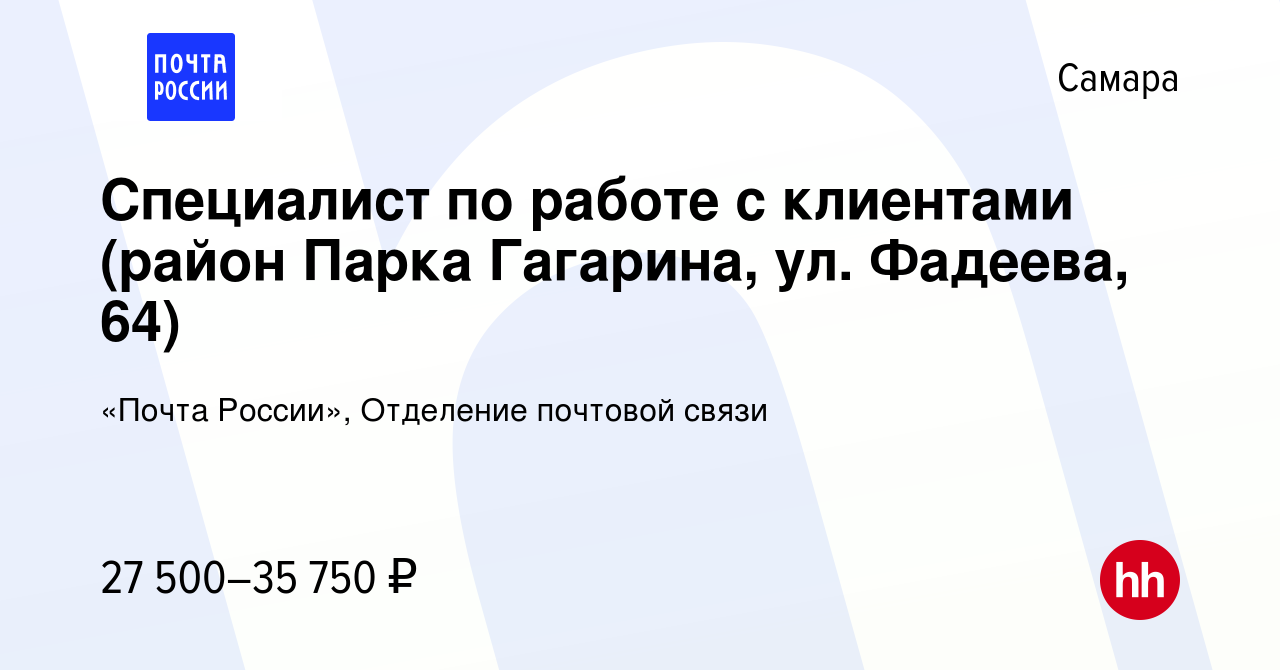 ПОЧТА РОССИИ

Самара

Специалист по работе с клиентами (район Парка Гагарина, ул. Фадеева, 64)

«Почта России», Отделение почтовой связи

27 500–35 750 ₽

hh